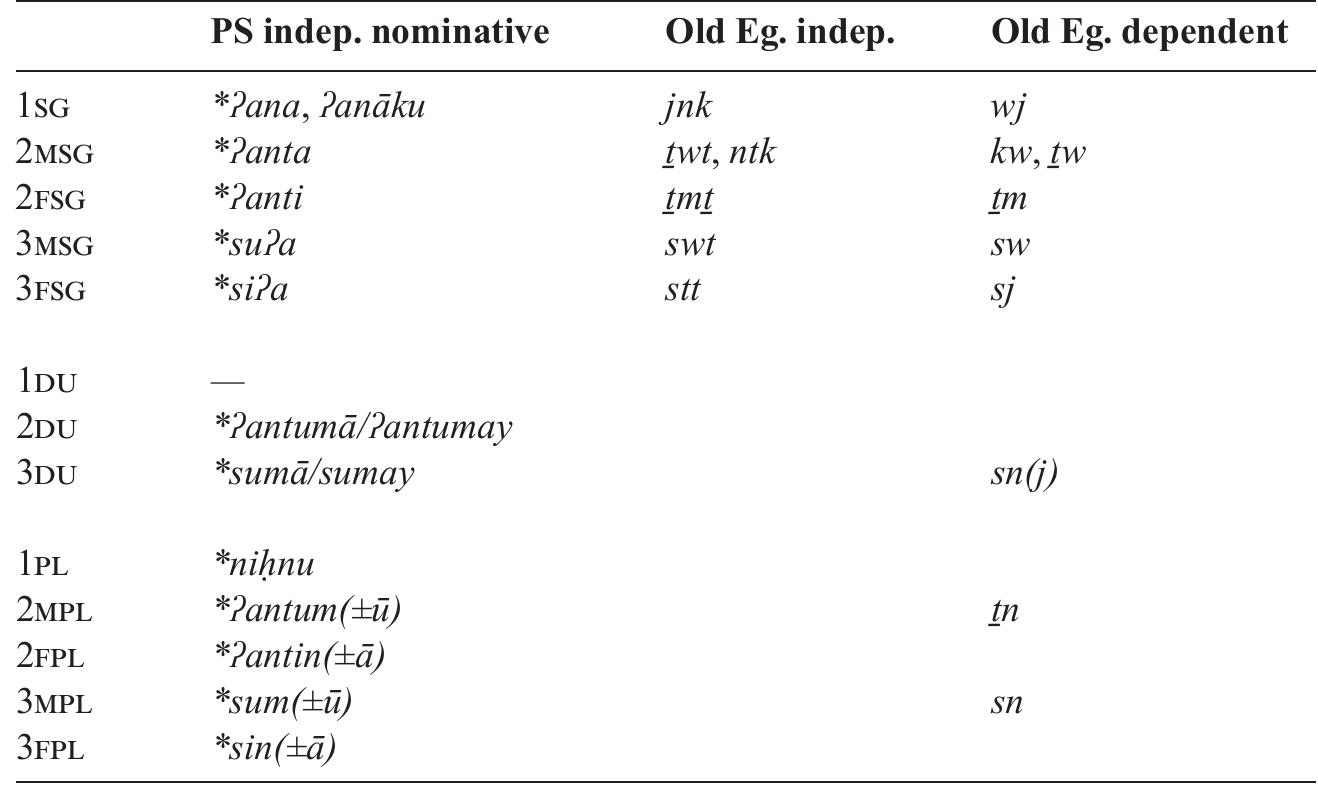 |  | PS indep. nominative | Old Eg. indep. | Old Eg. dependent |
|---|---|---|---|
| 1SG | *ʔana, ʔanāku | jnk | wj |
| 2MSG | *ʔanta | ṯwt, ntk | kw, ṯw |
| 2FSG | *ʔanti | ṯmṯ | ṯm |
| 3MSG | *suʔa | swt | sw |
| 3FSG | *siʔa | stt | sj |
| 1DU | — |  |  |
| 2DU | *ʔantumā/ʔantumay |  |  |
| 3DU | *sumā/sumay |  | sn(j) |
| 1PL | *niḥnu |  |  |
| 2MPL | *ʔantum(±ū) |  | ṯn |
| 2FPL | *ʔantin(±ā) |  |  |
| 3MPL | *sum(±ū) |  | sn |
| 3FPL | *sin(±ā) |  |  |